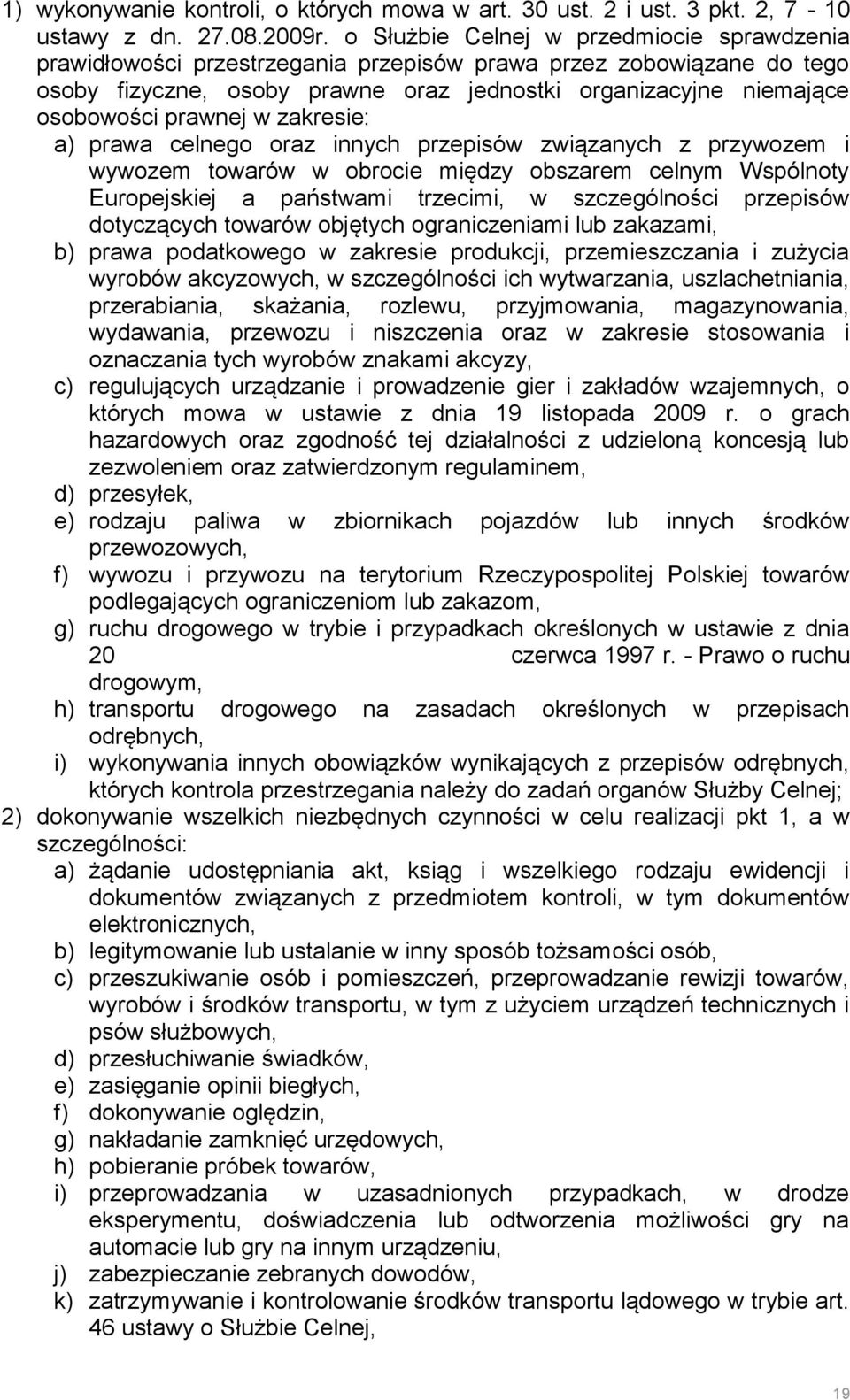 1) wykonywanie kontroli, o których mowa w art. 30 ust. 2 i ust. 3 pkt. 2, 7 - 10 ustawy z dn. 27.08.2009r. o Służbie Celnej w przedmiocie sprawdzenia prawidłowości przestrzegania przepisów prawa przez zobowiązane do tego osoby fizyczne, osoby prawne oraz jednostki organizacyjne niemające osobowości prawnej w zakresie:

a) prawa celnego oraz innych przepisów związanych z przywozem i wywozem towarów w obrocie między obszarem celnym Wspólnoty Europejskiej a państwami trzecimi, w szczególności przepisów dotyczących towarów objętych ograniczeniami lub zakazami,

b) prawa podatkowego w zakresie produkcji, przemieszczania i zużycia wyrobów akcyzowych, w szczególności ich wytwarzania, uszlachetniania, przerabiania, skażania, rozlewu, przyjmowania, magazynowania, wydawania, przewozu i niszczenia oraz w zakresie stosowania i oznaczania tych wyrobów znakami akcyzy,

c) regulujących urządzanie i prowadzenie gier i zakładów wzajemnych, o których mowa w ustawie z dnia 19 listopada 2009 r. o grach hazardowych oraz zgodność tej działalności z udzieloną koncesją lub zezwoleniem oraz zatwierdzonym regulaminem,

d) przesyłek,

e) rodzaju paliwa w zbiornikach pojazdów lub innych środków przewozowych,

f) wywozu i przywozu na terytorium Rzeczypospolitej Polskiej towarów podlegających ograniczeniom lub zakazom,

g) ruchu drogowego w trybie i przypadkach określonych w ustawie z dnia 20 czerwca 1997 r. - Prawo o ruchu drogowym,

h) transportu drogowego na zasadach określonych w przepisach odrębnych,

i) wykonywania innych obowiązków wynikających z przepisów odrębnych, których kontrola przestrzegania należy do zadań organów Służby Celnej;

2) dokonywanie wszelkich niezbędnych czynności w celu realizacji pkt 1, a w szczególności:

a) żądanie udostępniania akt, ksiąg i wszelkiego rodzaju ewidencji i dokumentów związanych z przedmiotem kontroli, w tym dokumentów elektronicznych,

b) legitymowanie lub ustalanie w inny sposób tożsamości osób,

c) przeszukiwanie osób i pomieszczeń, przeprowadzanie rewizji towarów, wyrobów i środków transportu, w tym z użyciem urządzeń technicznych i psów służbowych,

d) przesłuchiwanie świadków,

e) zasięganie opinii biegłych,

f) dokonywanie oględzin,

g) nakładanie zamknięć urzędowych,

h) pobieranie próbek towarów,

i) przeprowadzania w uzasadnionych przypadkach, w drodze eksperymentu, doświadczenia lub odtworzenia możliwości gry na automacie lub gry na innym urządzeniu,

j) zabezpieczanie zebranych dowodów,

k) zatrzymywanie i kontrolowanie środków transportu lądowego w trybie art. 46 ustawy o Służbie Celnej,

19